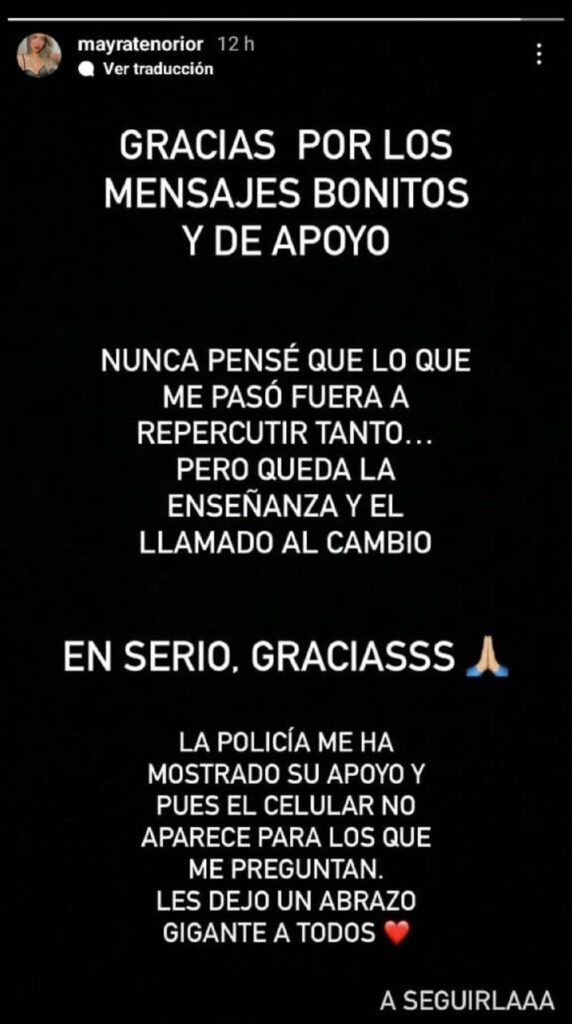 mayratenorior 12 h
Ver traducción

GRACIAS POR LOS MENSAJES BONITOS Y DE APOYO

NUNCA PENSÉ QUE LO QUE ME PASÓ FUERA A REPERCUTIR TANTO... PERO QUEDA LA ENSEÑANZA Y EL LLAMADO AL CAMBIO

EN SERIO, GRACIASSS 🙏

LA POLICÍA ME HA MOSTRADO SU APOYO Y PUES EL CELULAR NO APARECE PARA LOS QUE ME PREGUNTAN.
LES DEJO UN ABRAZO GIGANTE A TODOS ❤️

A SEGUIRLAAA